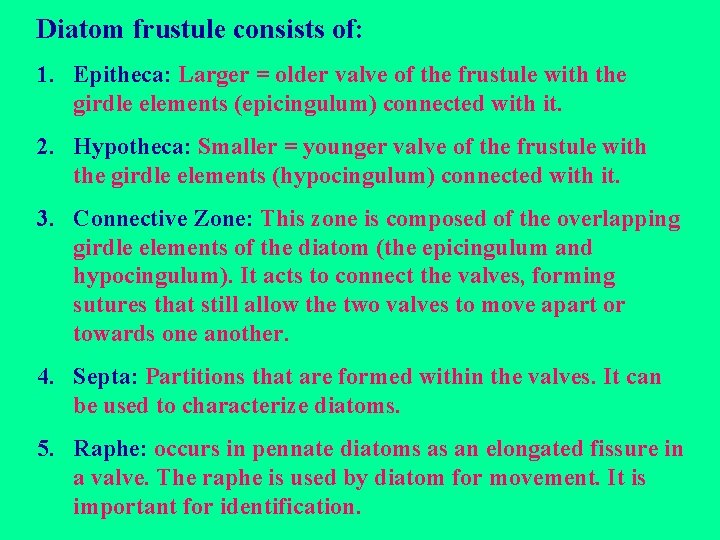 Diatom frustule consists of:

1. Epitheca: Larger = older valve of the frustule with the girdle elements (epicingulum) connected with it.

2. Hypotheca: Smaller = younger valve of the frustule with the girdle elements (hypocingulum) connected with it.

3. Connective Zone: This zone is composed of the overlapping girdle elements of the diatom (the epicingulum and hypocingulum). It acts to connect the valves, forming sutures that still allow the two valves to move apart or towards one another.

4. Septa: Partitions that are formed within the valves. It can be used to characterize diatoms.

5. Raphe: occurs in pennate diatoms as an elongated fissure in a valve. The raphe is used by diatom for movement. It is important for identification.